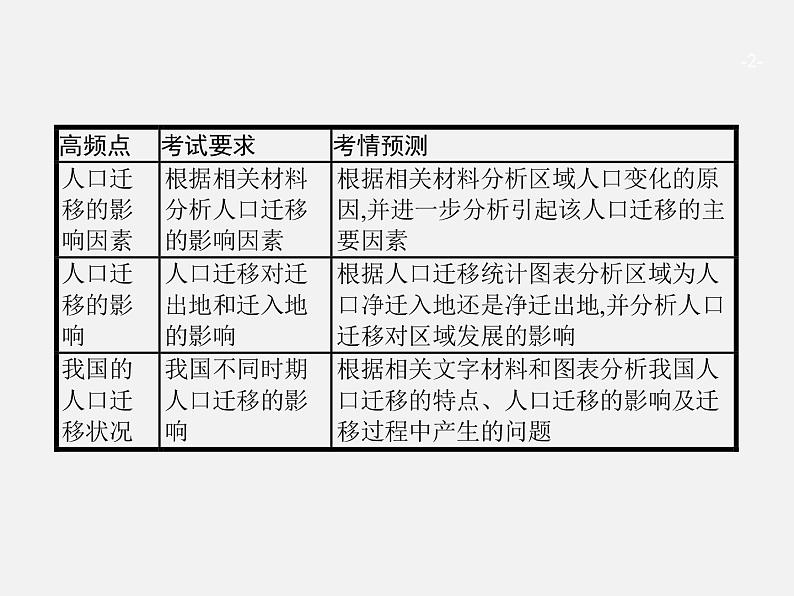 -2-

| 高频点 | 考试要求 | 考情预测 |
|---|---|---|
| 人口迁移的影响因素 | 根据相关材料分析人口迁移的影响因素 | 根据相关材料分析区域人口变化的原因,并进一步分析引起该人口迁移的主要因素 |
| 人口迁移的影响 | 人口迁移对迁出地和迁入地的影响 | 根据人口迁移统计图表分析区域为人口净迁入地还是净迁出地,并分析人口迁移对区域发展的影响 |
| 我国的人口迁移状况 | 我国不同时期人口迁移的影响 | 根据相关文字材料和图表分析我国人口迁移的特点、人口迁移的影响及迁移过程中产生的问题 |